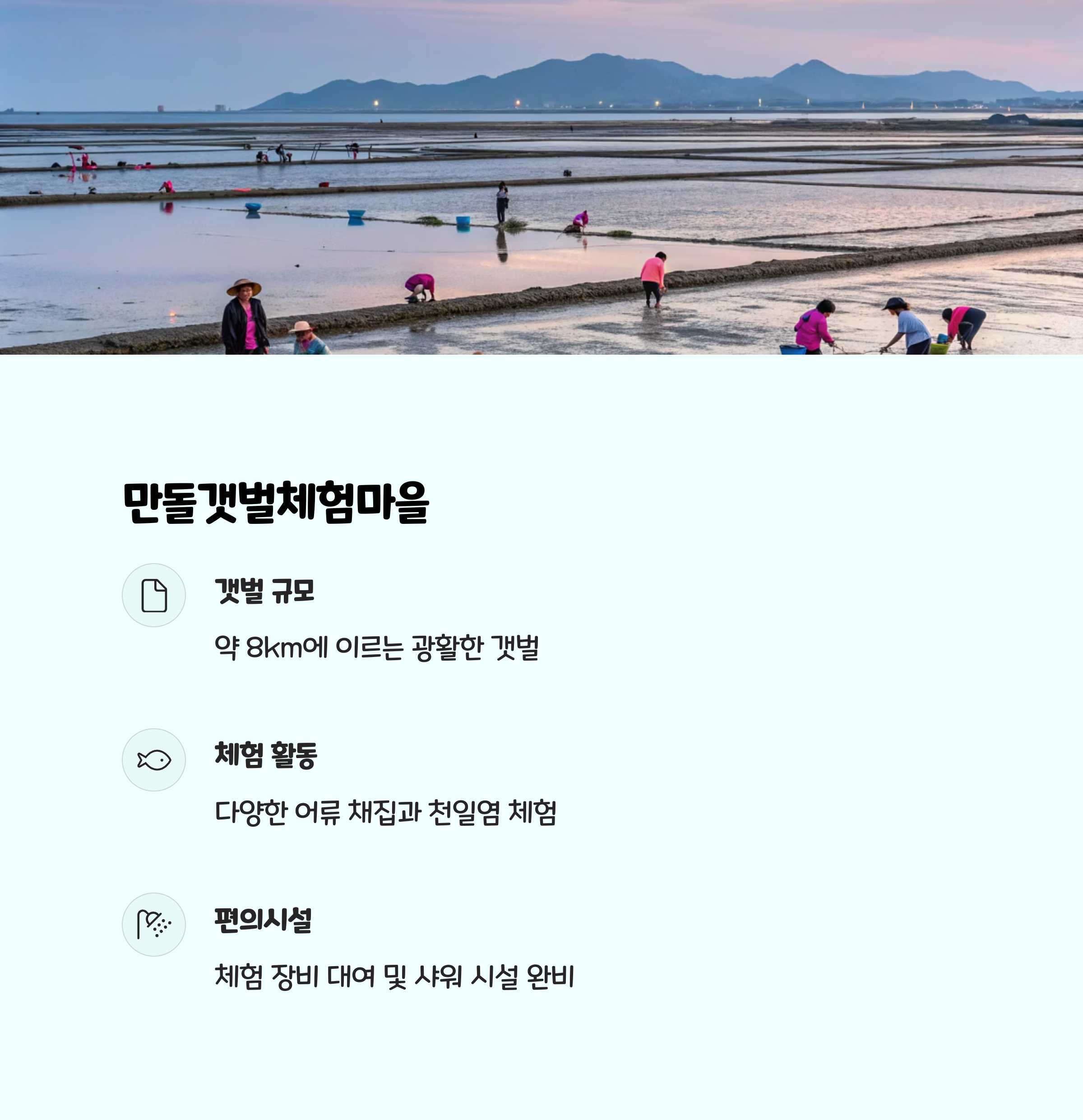 만돌갯벌체험마을

갯벌 규모

약 8km에 이르는 광활한 갯벌

체험 활동

다양한 어류 채집과 천일염 체험

편의시설

체험 장비 대여 및 샤워 시설 완비